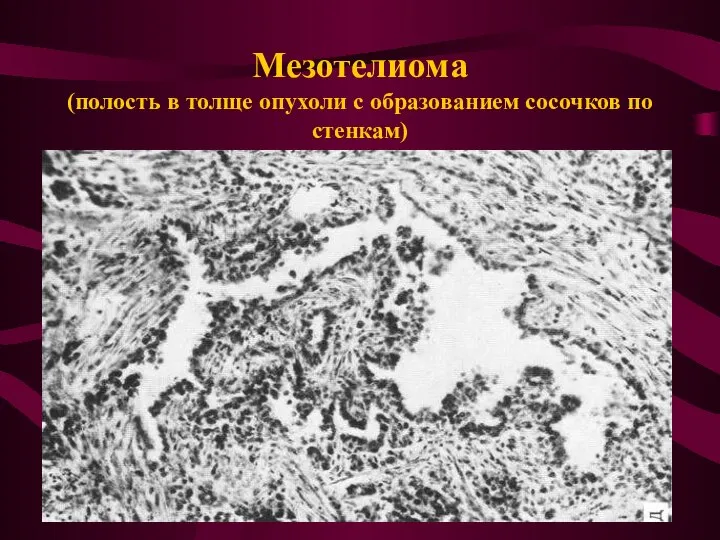 Мезотелиома
(полость в толще опухоли с образованием сосочков по стенкам)

Д